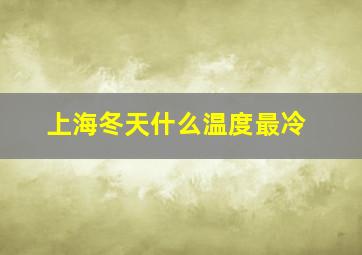 上海冬天什么温度最冷